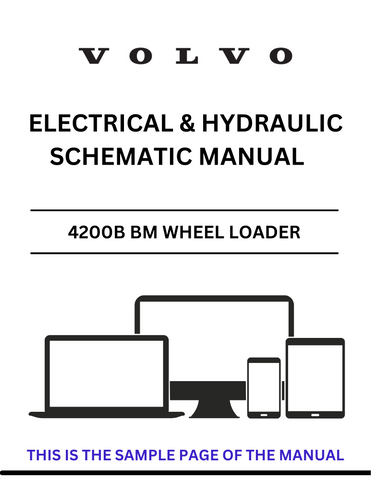 VOLVO

ELECTRICAL & HYDRAULIC SCHEMATIC MANUAL

4200B BM WHEEL LOADER

THIS IS THE SAMPLE PAGE OF THE MANUAL